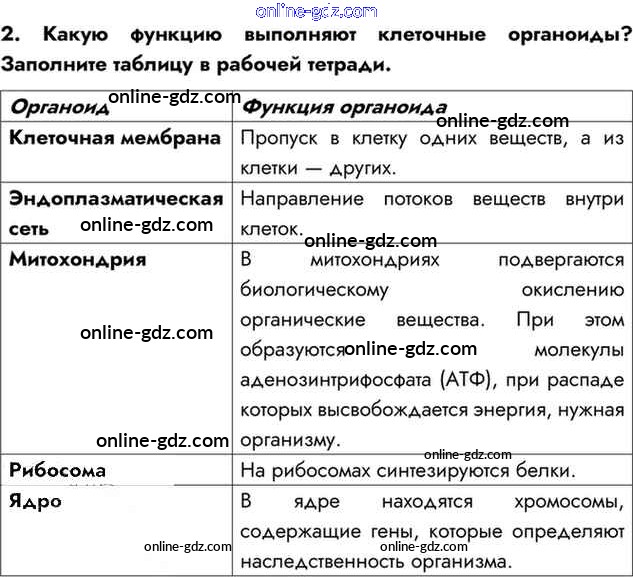 2. Какую функцию выполняют клеточные органоиды? Заполните таблицу в рабочей тетради.

| Органоид | Функция органоида |
|---|---|
| Клеточная мембрана | Пропуск в клетку одних веществ, а из клетки — других. |
| Эндоплазматическая сеть | Направление потоков веществ внутри клеток. |
| Митохондрия | В митохондриях подвергаются биологическому окислению органические вещества. При этом образуются молекулы аденозинтрифосфата (АТФ), при распаде которых высвобождается энергия, нужная организму. |
| Рибосома | На рибосомах синтезируются белки. |
| Ядро | В ядре находятся хромосомы, содержащие гены, которые определяют наследственность организма. |

online-gdz.com